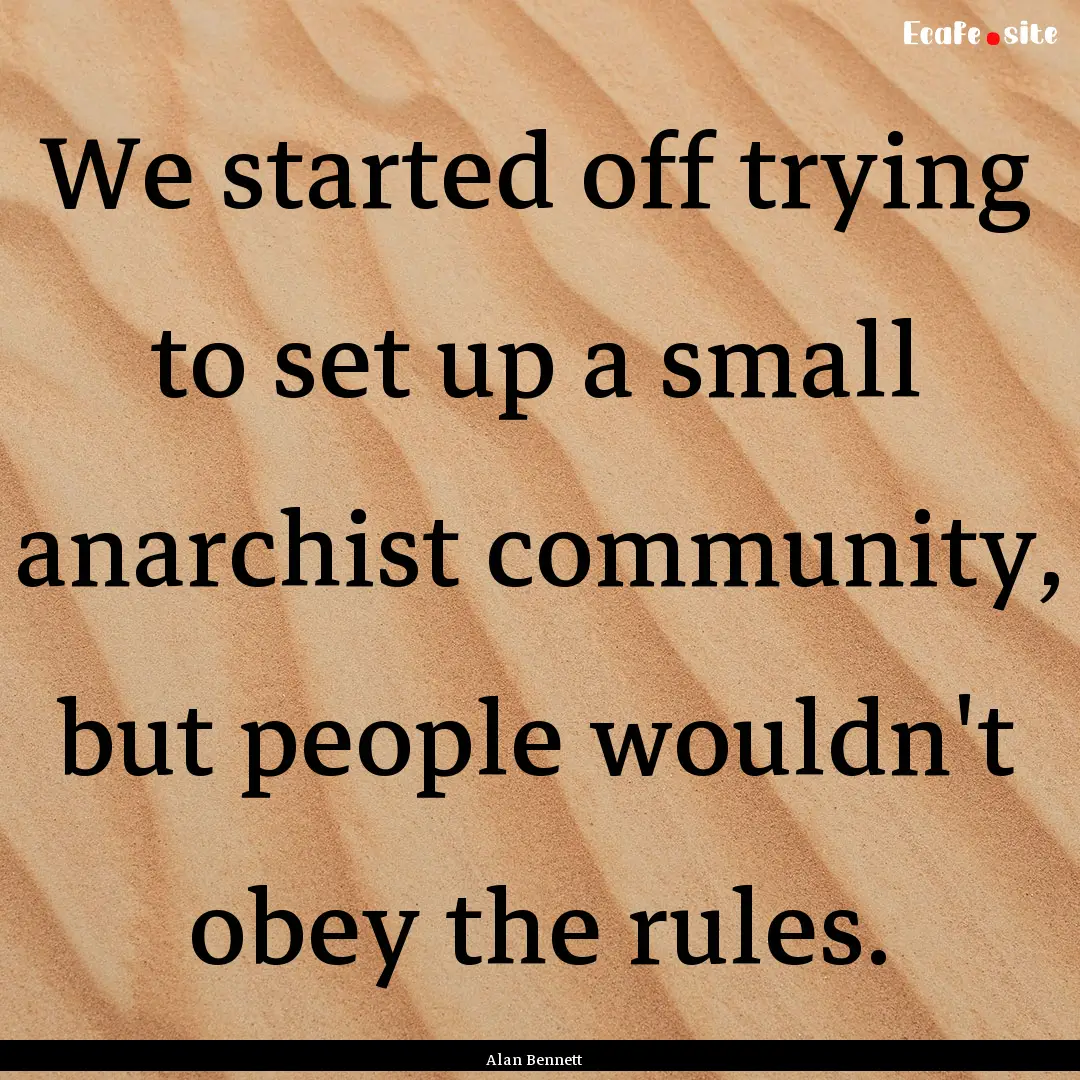 Ecafe.site

We started off trying to set up a small anarchist community, but people wouldn't obey the rules.

Alan Bennett